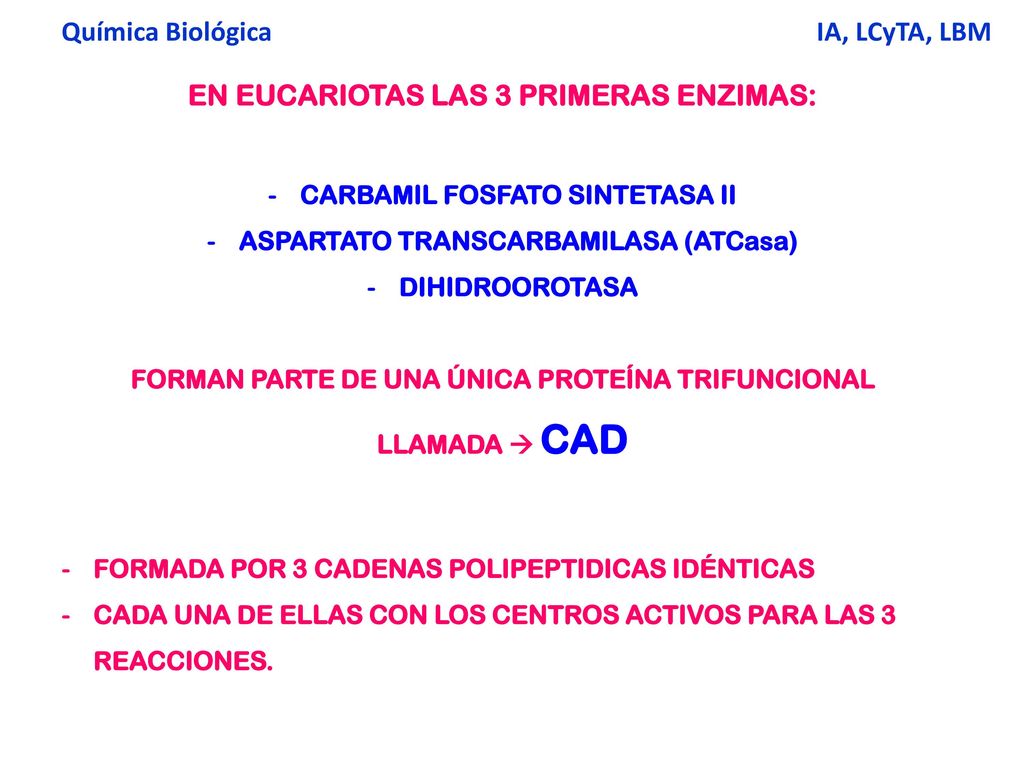 Química Biológica IA, LCyTA, LBM

EN EUCARIOTAS LAS 3 PRIMERAS ENZIMAS:

- CARBAMIL FOSFATO SINTETASA II
- ASPARTATO TRANSCARBAMILASA (ATCasa)
- DIHIDROOROTASA

FORMAN PARTE DE UNA ÚNICA PROTEÍNA TRIFUNCIONAL LLAMADA → CAD

- FORMADA POR 3 CADENAS POLIPEPTIDICAS IDÉNTICAS
- CADA UNA DE ELLAS CON LOS CENTROS ACTIVOS PARA LAS 3 REACCIONES.